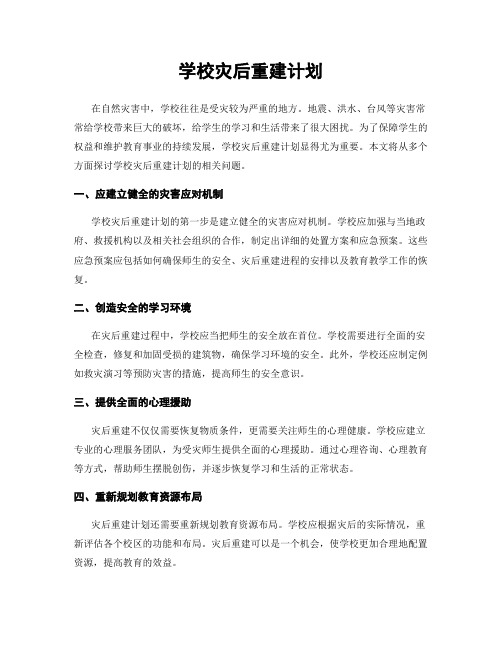 学校灾后重建计划

在自然灾害中，学校往往是受灾较为严重的地方。地震、洪水、台风等灾害常常给学校带来巨大的破坏，给学生的学习和生活带来了很大困扰。为了保障学生的权益和维护教育事业的持续发展，学校灾后重建计划显得尤为重要。本文将从多个方面探讨学校灾后重建计划的相关问题。

一、应建立健全的灾害应对机制

学校灾后重建计划的第一步是建立健全的灾害应对机制。学校应加强与当地政府、救援机构以及相关社会组织的合作，制定出详细的处置方案和应急预案。这些应急预案应包括如何确保师生的安全、灾后重建进程的安排以及教育教学工作的恢复。

二、创造安全的学习环境

在灾后重建过程中，学校应当把师生的安全放在首位。学校需要进行全面的安全检查，修复和加固受损的建筑物，确保学习环境的安全。此外，学校还应制定例如救灾演习等预防灾害的措施，提高师生的安全意识。

三、提供全面的心理援助

灾后重建不仅仅需要恢复物质条件，更需要关注师生的心理健康。学校应建立专业的心理服务团队，为受灾师生提供全面的心理援助。通过心理咨询、心理教育等方式，帮助师生摆脱创伤，并逐步恢复学习和生活的正常状态。

四、重新规划教育资源布局

灾后重建计划还需要重新规划教育资源布局。学校应根据灾后的实际情况，重新评估各个校区的功能和布局。灾后重建可以是一个机会，使学校更加合理地配置资源，提高教育的效益。